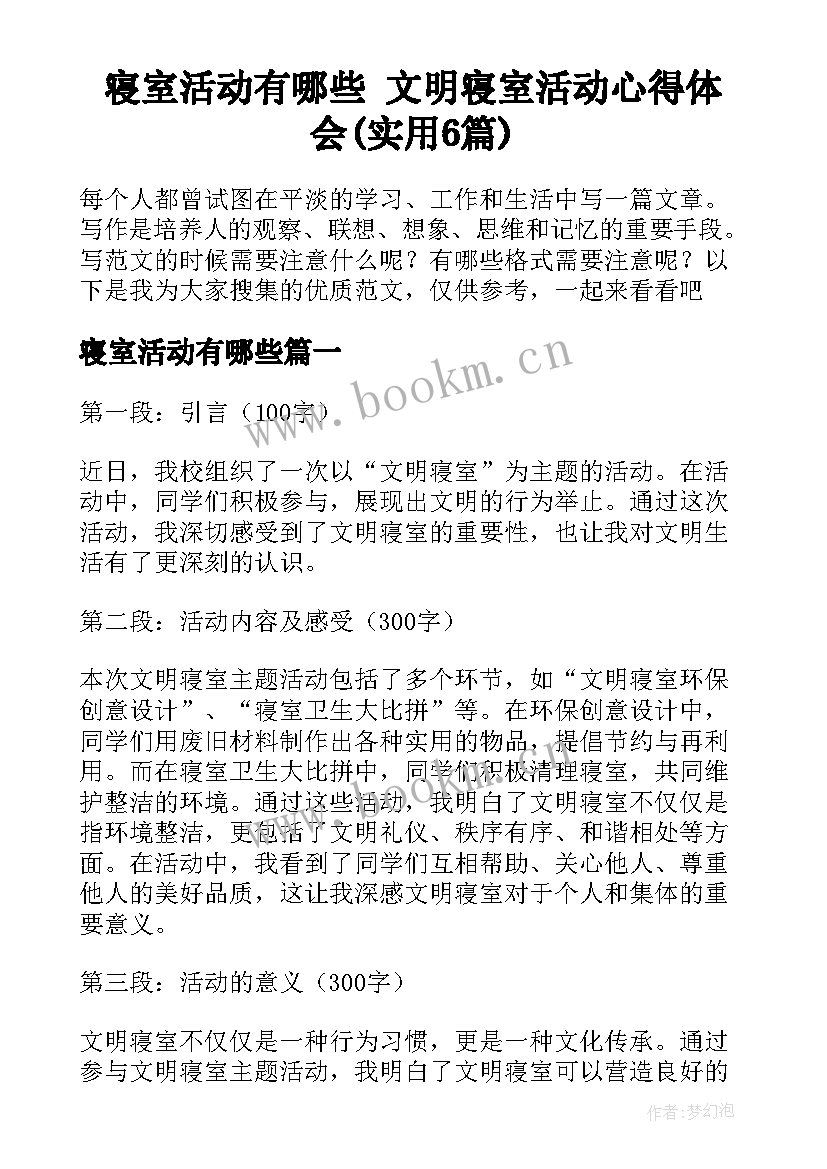 寝室活动有哪些 文明寝室活动心得体会(实用6篇)

每个人都曾试图在平淡的学习、工作和生活中写一篇文章。写作是培养人的观察、联想、想象、思维和记忆的重要手段。写范文的时候需要注意什么呢？有哪些格式需要注意呢？以下是我为大家搜集的优质范文，仅供参考，一起来看看吧

寝室活动有哪些篇一

www.bookm.cn

第一段：引言（100字）

近日，我校组织了一次以“文明寝室”为主题的活动。在活动中，同学们积极参与，展现出文明的行为举止。通过这次活动，我深切感受到了文明寝室的重要性，也让我对文明生活有了更深刻的认识。

第二段：活动内容及感受（300字）

本次文明寝室主题活动包括了多个环节，如“文明寝室环保创意设计”、“寝室卫生大比拼”等。在环保创意设计中，同学们用废旧材料制作出各种实用的物品，提倡节约与再利用。而在寝室卫生大比拼中，同学们积极清理寝室，共同维护整洁的环境。通过这些活动，我明白了文明寝室不仅仅是指环境整洁，更包括了文明礼仪、秩序有序、和谐相处等方面。在活动中，我看到了同学们互相帮助、关心他人、尊重他人的美好品质，这让我深感文明寝室对于个人和集体的重要意义。

第三段：活动的意义（300字）

文明寝室不仅仅是一种行为习惯，更是一种文化传承。通过参与文明寝室主题活动，我明白了文明寝室可以营造良好的

作者：梦幻泡